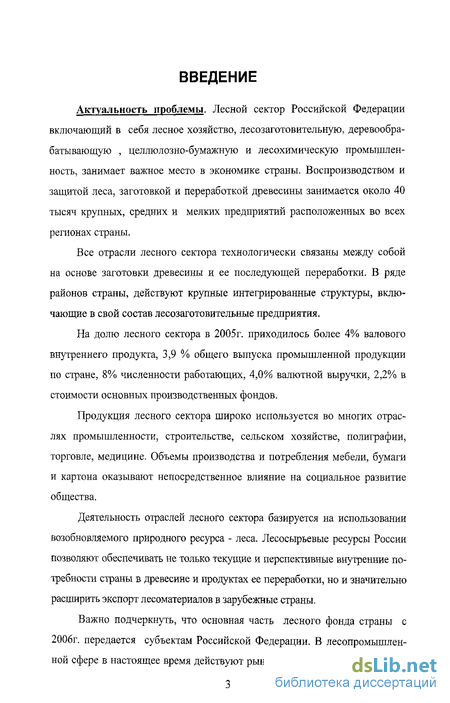 ВВЕДЕНИЕ

Актуальность проблемы. Лесной сектор Российской Федерации включающий в себя лесное хозяйство, лесозаготовительную, деревообрабатывающую , целлюлозно-бумажную и лесохимическую промышленность, занимает важное место в экономике страны. Воспроизводством и защитой леса, заготовкой и переработкой древесины занимается около 40 тысяч крупных, средних и мелких предприятий расположенных во всех регионах страны.

Все отрасли лесного сектора технологически связаны между собой на основе заготовки древесины и ее последующей переработки. В ряде районов страны, действуют крупные интегрированные структуры, включающие в свой состав лесозаготовительные предприятия.

На долю лесного сектора в 2005г. приходилось более 4% валового внутреннего продукта, 3,9 % общего выпуска промышленной продукции по стране, 8% численности работающих, 4,0% валютной выручки, 2,2% в стоимости основных производственных фондов.

Продукция лесного сектора широко используется во многих отраслях промышленности, строительстве, сельском хозяйстве, полиграфии, торговле, медицине. Объемы производства и потребления мебели, бумаги и картона оказывают непосредственное влияние на социальное развитие общества.

Деятельность отраслей лесного сектора базируется на использовании возобновляемого природного ресурса - леса. Лесосырьевые ресурсы России позволяют обеспечивать не только текущие и перспективные внутренние потребности страны в древесине и продуктах ее переработки, но и значительно расширить экспорт лесоматериалов в зарубежные страны.

Важно подчеркнуть, что основная часть лесного фонда страны с 2006г. передается субъектам Российской Федерации. В лесопромышленной сфере в настоящее время действуют рын

3

dsLib.net
библиотека диссертаций